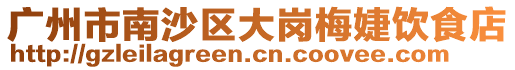 广州市南沙区大岗梅婕饮食店
http://gzleilagreen.cn.coovee.com